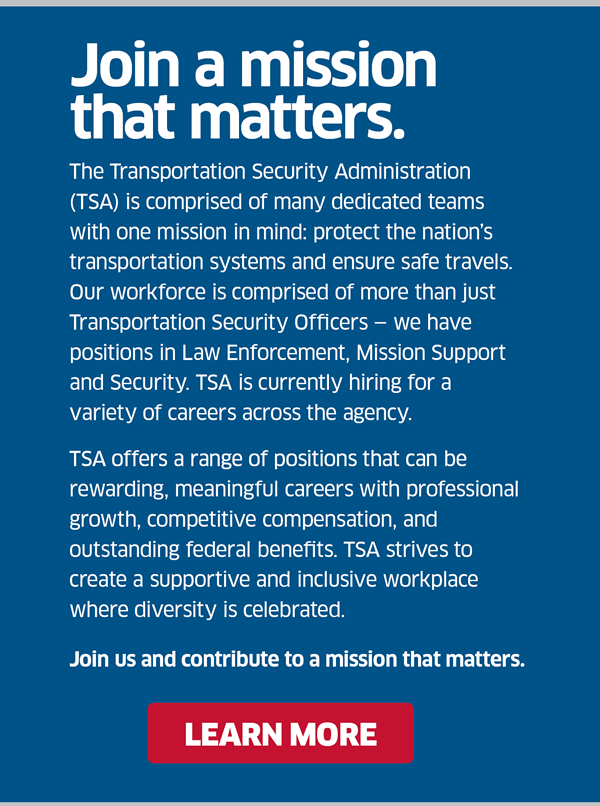 Join a mission that matters.

The Transportation Security Administration (TSA) is comprised of many dedicated teams with one mission in mind: protect the nation's transportation systems and ensure safe travels. Our workforce is comprised of more than just Transportation Security Officers – we have positions in Law Enforcement, Mission Support and Security. TSA is currently hiring for a variety of careers across the agency.

TSA offers a range of positions that can be rewarding, meaningful careers with professional growth, competitive compensation, and outstanding federal benefits. TSA strives to create a supportive and inclusive workplace where diversity is celebrated.

Join us and contribute to a mission that matters.

LEARN MORE